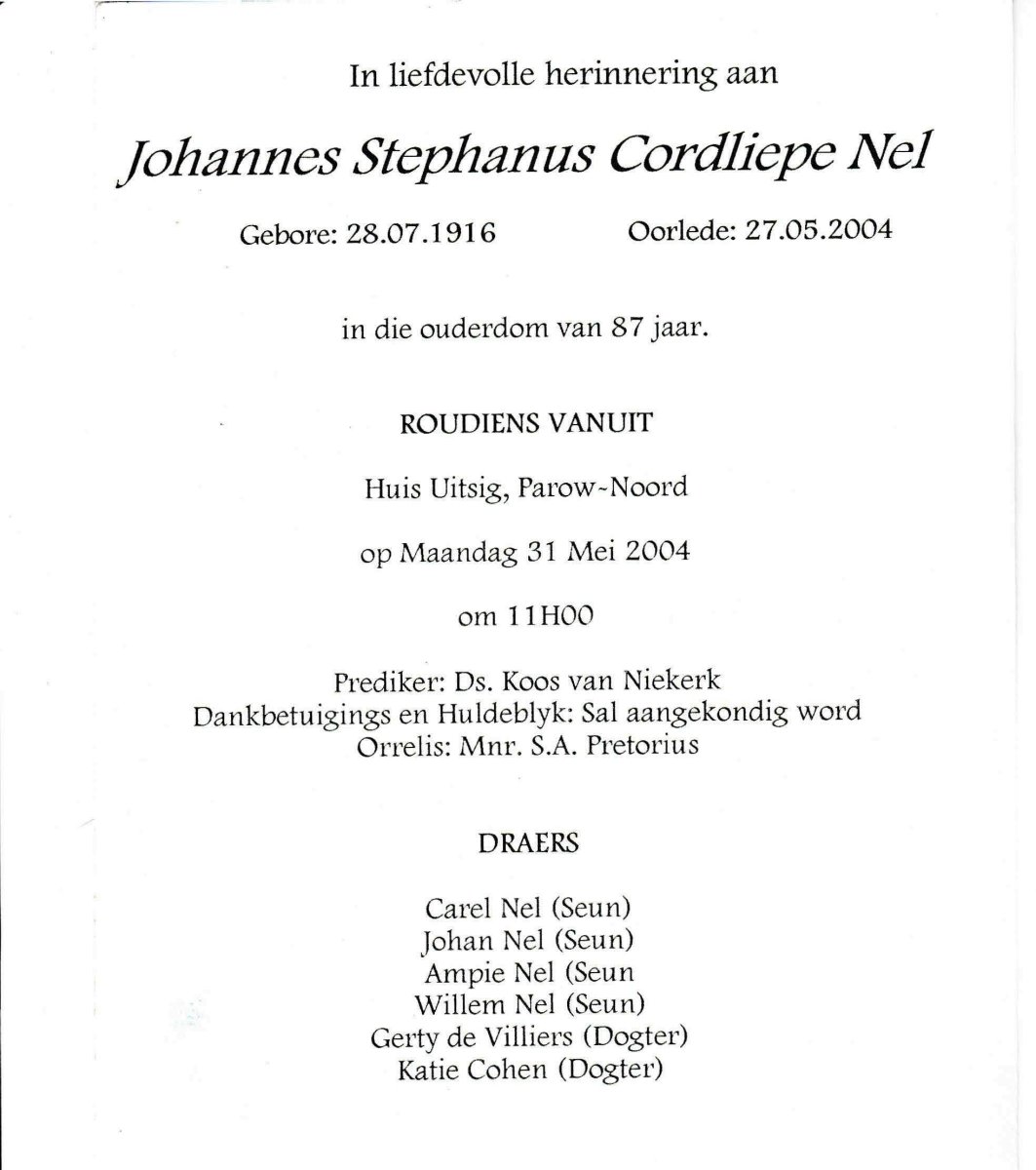 In liefdevolle herinnering aan

Johannes Stephanus Cordliepe Nel

Gebore: 28.07.1916 Oorlede: 27.05.2004

in die ouderdom van 87 jaar.

ROUDIENS VANUIT

Huis Uitsig, Parow-Noord

op Maandag 31 Mei 2004

om 11H00

Prediker: Ds. Koos van Niekerk
Dankbetuigings en Huldeblyk: Sal aangekondig word
Orrelis: Mnr. S.A. Pretorius

DRAERS

Carel Nel (Seun)
Johan Nel (Seun)
Ampie Nel (Seun
Willem Nel (Seun)
Gerty de Villiers (Dogter)
Katie Cohen (Dogter)